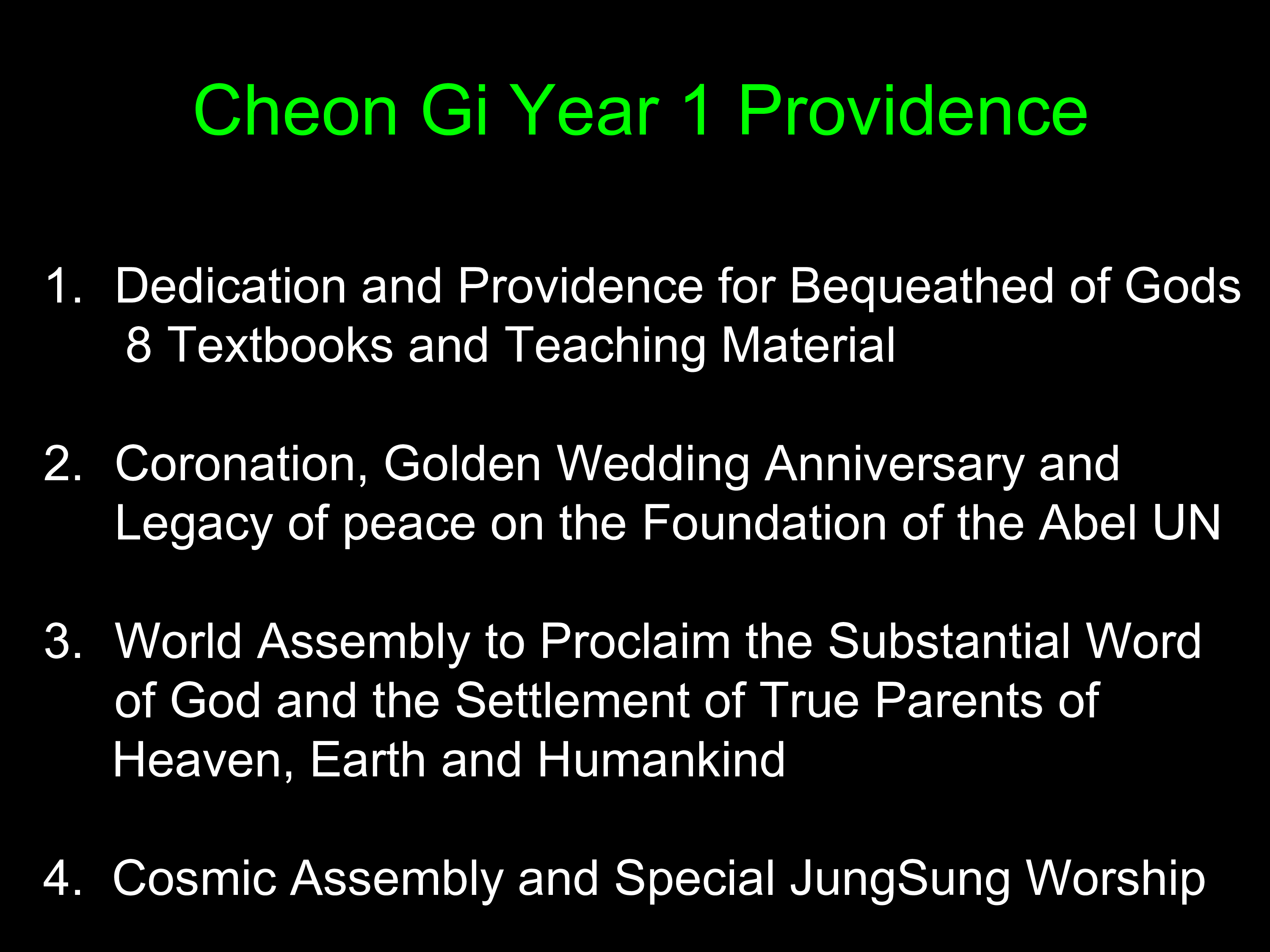 Cheon Gi Year 1 Providence

1. Dedication and Providence for Bequeathed of Gods 8 Textbooks and Teaching Material

2. Coronation, Golden Wedding Anniversary and Legacy of peace on the Foundation of the Abel UN

3. World Assembly to Proclaim the Substantial Word of God and the Settlement of True Parents of Heaven, Earth and Humankind

4. Cosmic Assembly and Special JungSung Worship